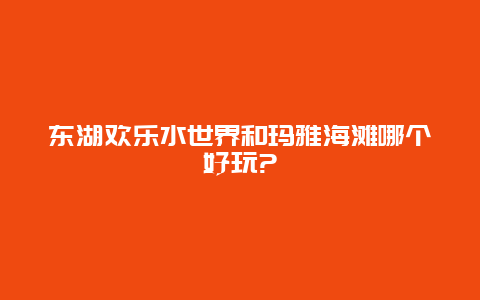 东湖欢乐水世界和玛雅海滩哪个好玩?